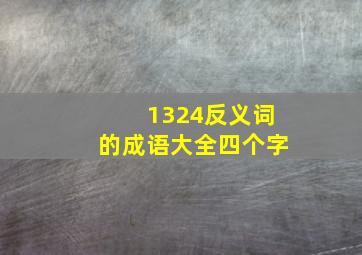 1324反义词的成语大全四个字